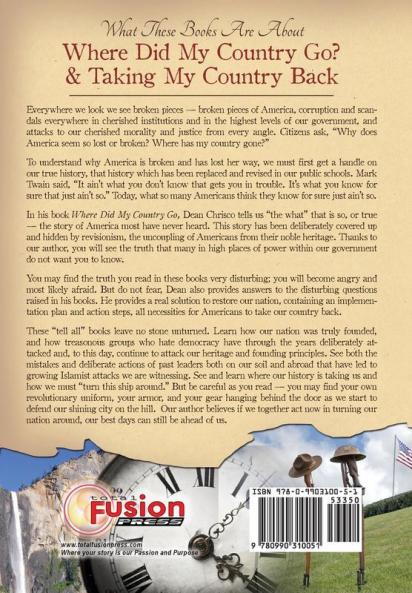 What These Books Are About

Where Did My Country Go? & Taking My Country Back

Everywhere we look we see broken pieces — broken pieces of America, corruption and scandals everywhere in cherished institutions and in the highest levels of our government, and attacks to our cherished morality and justice from every angle. Citizens ask, "Why does America seem so lost or broken? Where has my country gone?"

To understand why America is broken and has lost her way, we must first get a handle on our true history, that history which has been replaced and revised in our public schools. Mark Twain said, "It ain't what you don't know that gets you in trouble. It's what you know for sure that just ain't so." Today, what so many Americans think they know for sure just ain't so.

In his book Where Did My Country Go, Dean Chrisco tells us "the what" that is so, or true — the story of America most have never heard. This story has been deliberately covered up and hidden by revisionism, the uncoupling of Americans from their noble heritage. Thanks to our author, you will see the truth that many in high places of power within our government do not want you to know.

You may find the truth you read in these books very disturbing; you will become angry and most likely afraid. But do not fear, Dean also provides answers to the disturbing questions raised in his books. He provides a real solution to restore our nation, containing an implementation plan and action steps, all necessities for Americans to take our country back.

These "tell all" books leave no stone unturned. Learn how our nation was truly founded, and how treasonous groups who hate democracy have through the years deliberately attacked and, to this day, continue to attack our heritage and founding principles. See both the mistakes and deliberate actions of past leaders both on our soil and abroad that have led to growing Islamist attacks we are witnessing. See and learn where our history is taking us and how we must "turn this ship around." But be careful as you read — you may find your own revolutionary uniform, your armor, and your gear hanging behind the door as we start to defend our shining city on the hill. Our author believes if we together act now in turning our nation around, our best days can still be ahead of us.

total Fusion PRESS

www.totalfusionpress.com
Where your story is our Passion and Purpose

ISBN 978-0-9903100-5-1
53350
9 780990 310051